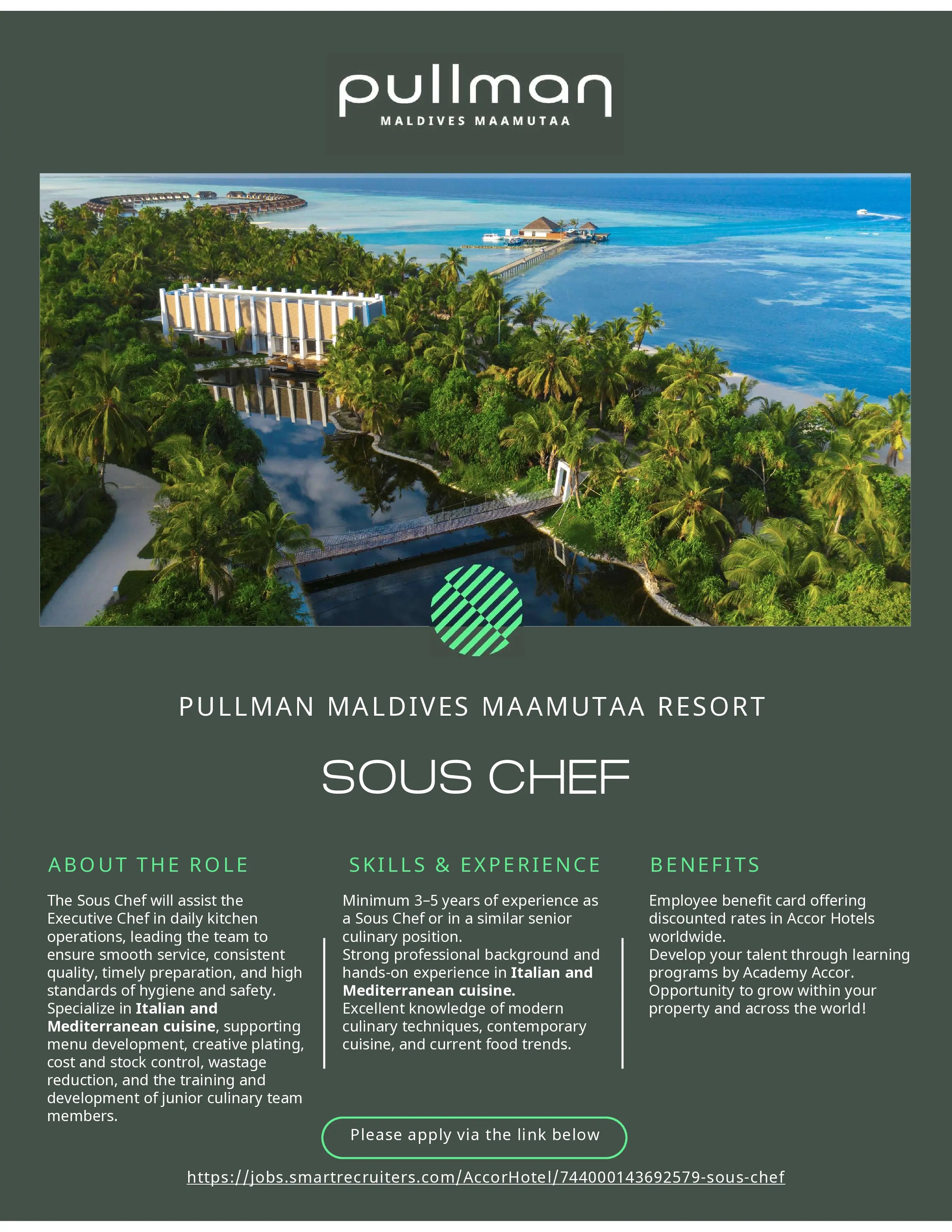 pullman
MALDIVES MAAMUTAA

PULLMAN MALDIVES MAAMUTAA RESORT

SOUS CHEF

ABOUT THE ROLE

The Sous Chef will assist the Executive Chef in daily kitchen operations, leading the team to ensure smooth service, consistent quality, timely preparation, and high standards of hygiene and safety. Specialize in Italian and Mediterranean cuisine, supporting menu development, creative plating, cost and stock control, wastage reduction, and the training and development of junior culinary team members.

SKILLS & EXPERIENCE

Minimum 3–5 years of experience as a Sous Chef or in a similar senior culinary position.
Strong professional background and hands-on experience in Italian and Mediterranean cuisine.
Excellent knowledge of modern culinary techniques, contemporary cuisine, and current food trends.

BENEFITS

Employee benefit card offering discounted rates in Accor Hotels worldwide.
Develop your talent through learning programs by Academy Accor.
Opportunity to grow within your property and across the world!

Please apply via the link below

https://jobs.smartrecruiters.com/AccorHotel/744000143692579-sous-chef